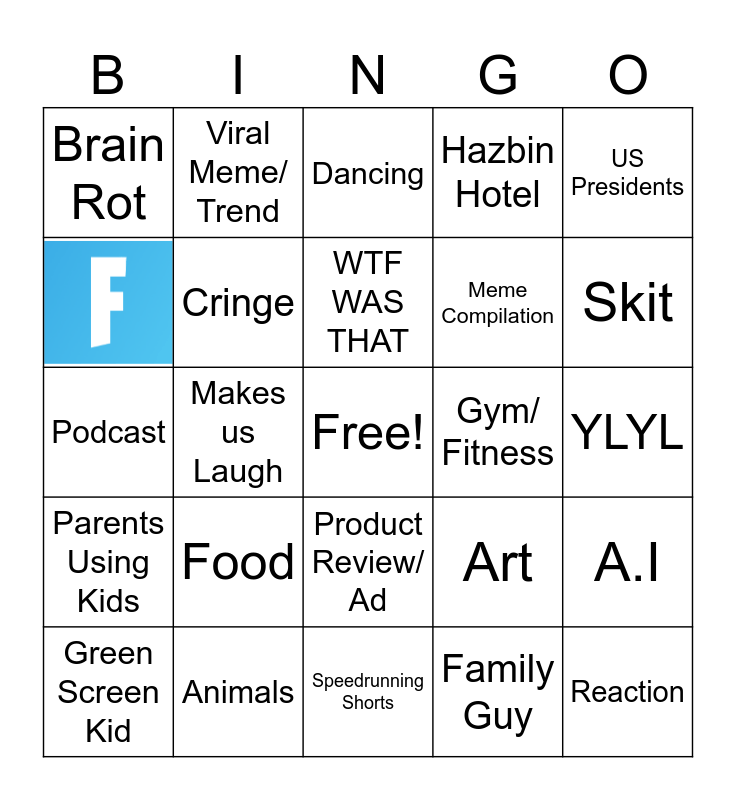 | B | I | N | G | O |
|---|---|---|---|---|
| Brain Rot | Viral Meme/ Trend | Dancing | Hazbin Hotel | US Presidents |
| F | Cringe | WTF WAS THAT | Meme Compilation | Skit |
| Podcast | Makes us Laugh | Free! | Gym/ Fitness | YLYL |
| Parents Using Kids | Food | Product Review/ Ad | Art | A.I |
| Green Screen Kid | Animals | Speedrunning Shorts | Family Guy | Reaction |